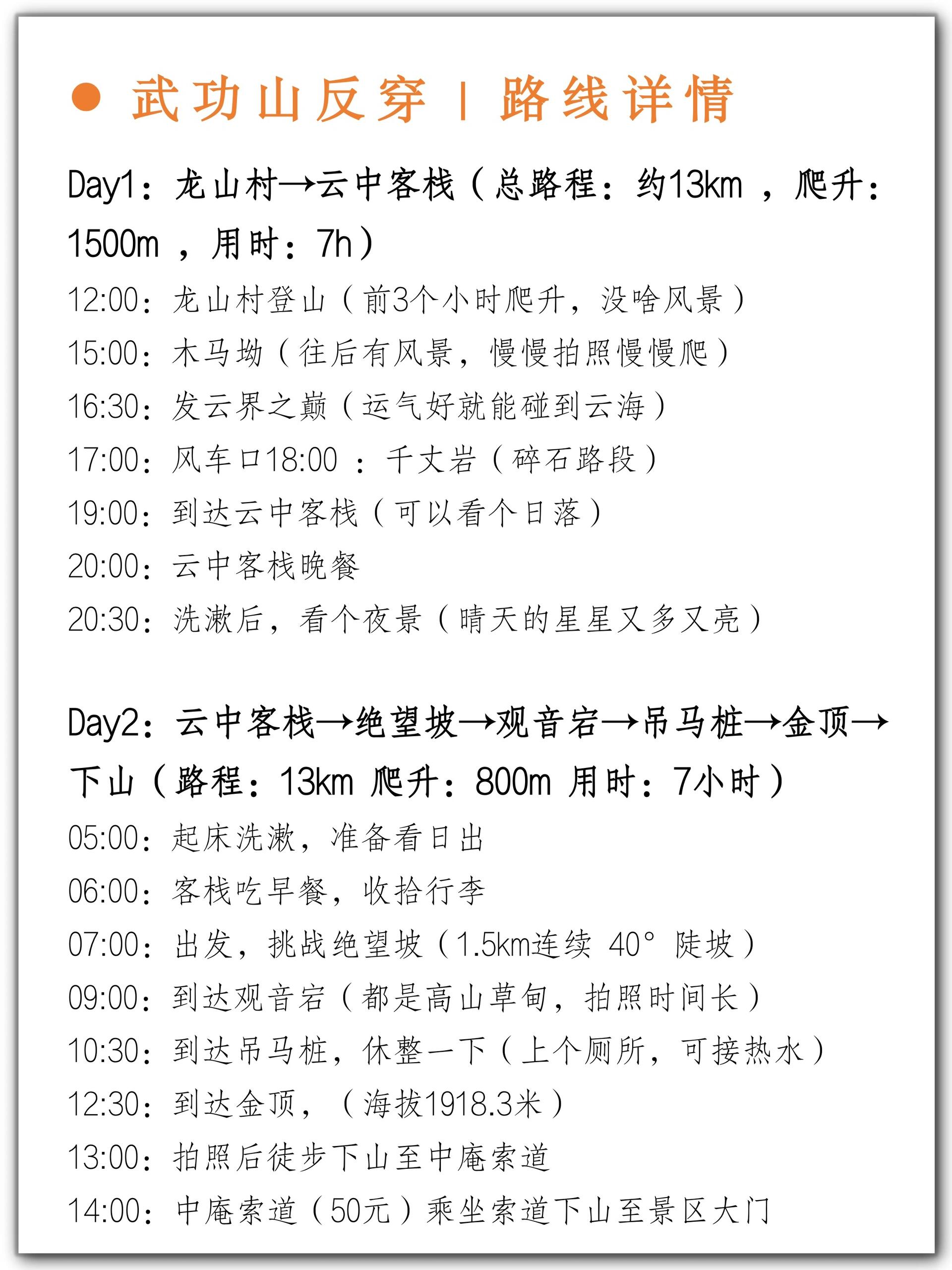 • 武功山反穿 | 路线详情

Day1：龙山村→云中客栈（总路程：约13km，爬升：1500m，用时：7h）

12:00：龙山村登山（前3个小时爬升，没啥风景）

15:00：木马坳（往后有风景，慢慢拍照慢慢爬）

16:30：发云界之巅（运气好就能碰到云海）

17:00：风车口18:00：千丈岩（碎石路段）

19:00：到达云中客栈（可以看个日落）

20:00：云中客栈晚餐

20:30：洗漱后，看个夜景（晴天的星星又多又亮）

Day2：云中客栈→绝望坡→观音宕→吊马桩→金顶→下山（路程：13km 爬升：800m 用时：7小时）

05:00：起床洗漱，准备看日出

06:00：客栈吃早餐，收拾行李

07:00：出发，挑战绝望坡（1.5km连续 40° 陡坡）

09:00：到达观音宕（都是高山草甸，拍照时间长）

10:30：到达吊马桩，休整一下（上个厕所，可接热水）

12:30：到达金顶，（海拔1918.3米）

13:00：拍照后徒步下山至中庵索道

14:00：中庵索道（50元）乘坐索道下山至景区大门